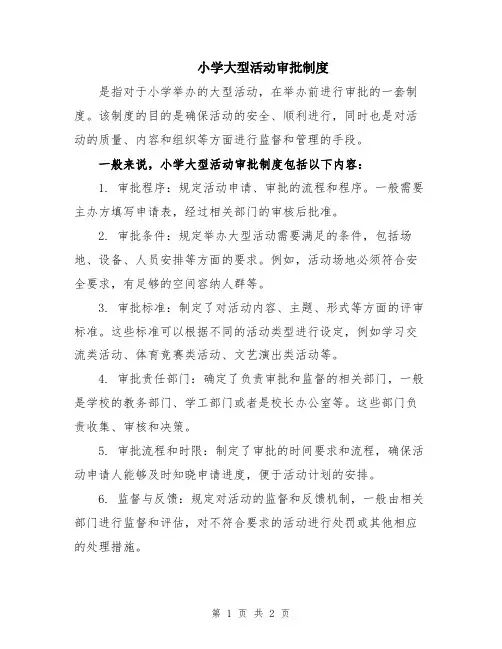 小学大型活动审批制度

是指对于小学举办的大型活动，在举办前进行审批的一套制度。该制度的目的是确保活动的安全、顺利进行，同时也是对活动的质量、内容和组织等方面进行监督和管理的手段。

一般来说，小学大型活动审批制度包括以下内容：

1. 审批程序：规定活动申请、审批的流程和程序。一般需要主办方填写申请表，经过相关部门的审核后批准。

2. 审批条件：规定举办大型活动需要满足的条件，包括场地、设备、人员安排等方面的要求。例如，活动场地必须符合安全要求，有足够的空间容纳人群等。

3. 审批标准：制定了对活动内容、主题、形式等方面的评审标准。这些标准可以根据不同的活动类型进行设定，例如学习交流类活动、体育竞赛类活动、文艺演出类活动等。

4. 审批责任部门：确定了负责审批和监督的相关部门，一般是学校的教务部门、学工部门或者是校长办公室等。这些部门负责收集、审核和决策。

5. 审批流程和时限：制定了审批的时间要求和流程，确保活动申请人能够及时知晓申请进度，便于活动计划的安排。

6. 监督与反馈：规定对活动的监督和反馈机制，一般由相关部门进行监督和评估，对不符合要求的活动进行处罚或其他相应的处理措施。

第 1 页 共 2 页